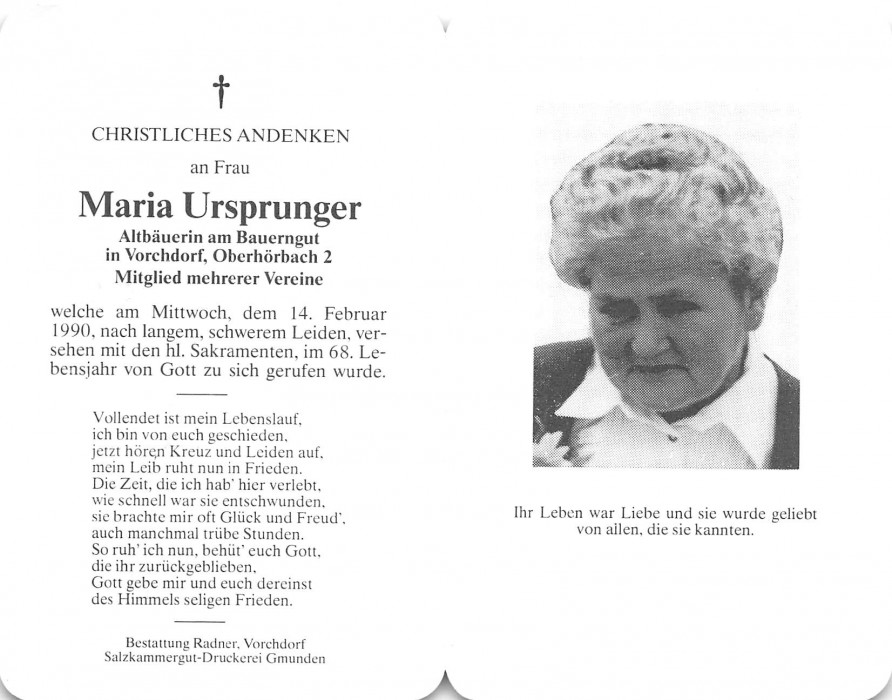 †

CHRISTLICHES ANDENKEN

an Frau

Maria Ursprunger

Altbäuerin am Bauerngut
in Vorchdorf, Oberhörbach 2
Mitglied mehrerer Vereine

welche am Mittwoch, dem 14. Februar 1990, nach langem, schwerem Leiden, versehen mit den hl. Sakramenten, im 68. Lebensjahr von Gott zu sich gerufen wurde.

Vollendet ist mein Lebenslauf,
ich bin von euch geschieden,
jetzt hören Kreuz und Leiden auf,
mein Leib ruht nun in Frieden.
Die Zeit, die ich hab' hier verlebt,
wie schnell war sie entschwunden,
sie brachte mir oft Glück und Freud',
auch manchmal trübe Stunden.
So ruh' ich nun, behüt' euch Gott,
die ihr zurückgeblieben,
Gott gebe mir und euch dereinst
des Himmels seligen Frieden.

Bestattung Radner, Vorchdorf
Salzkammergut-Druckerei Gmunden

Ihr Leben war Liebe und sie wurde geliebt
von allen, die sie kannten.